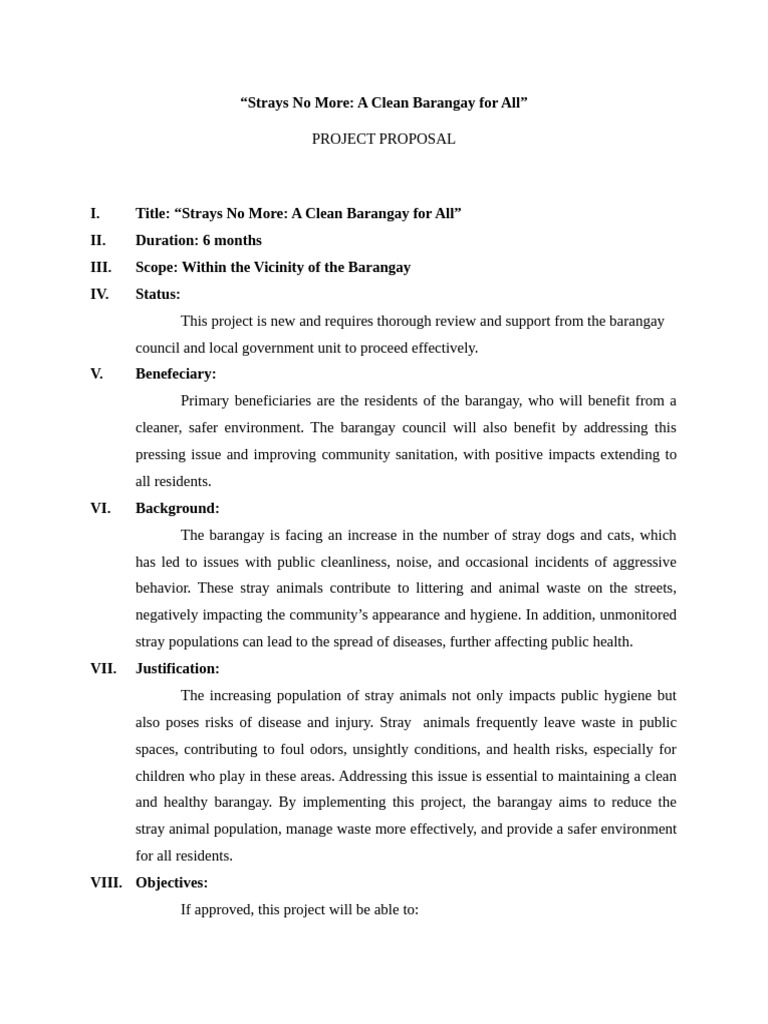 “Strays No More: A Clean Barangay for All”

PROJECT PROPOSAL

I. Title: “Strays No More: A Clean Barangay for All”

II. Duration: 6 months

III. Scope: Within the Vicinity of the Barangay

IV. Status:

This project is new and requires thorough review and support from the barangay council and local government unit to proceed effectively.

V. Benefeciary:

Primary beneficiaries are the residents of the barangay, who will benefit from a cleaner, safer environment. The barangay council will also benefit by addressing this pressing issue and improving community sanitation, with positive impacts extending to all residents.

VI. Background:

The barangay is facing an increase in the number of stray dogs and cats, which has led to issues with public cleanliness, noise, and occasional incidents of aggressive behavior. These stray animals contribute to littering and animal waste on the streets, negatively impacting the community’s appearance and hygiene. In addition, unmonitored stray populations can lead to the spread of diseases, further affecting public health.

VII. Justification:

The increasing population of stray animals not only impacts public hygiene but also poses risks of disease and injury. Stray animals frequently leave waste in public spaces, contributing to foul odors, unsightly conditions, and health risks, especially for children who play in these areas. Addressing this issue is essential to maintaining a clean and healthy barangay. By implementing this project, the barangay aims to reduce the stray animal population, manage waste more effectively, and provide a safer environment for all residents.

VIII. Objectives:

If approved, this project will be able to: